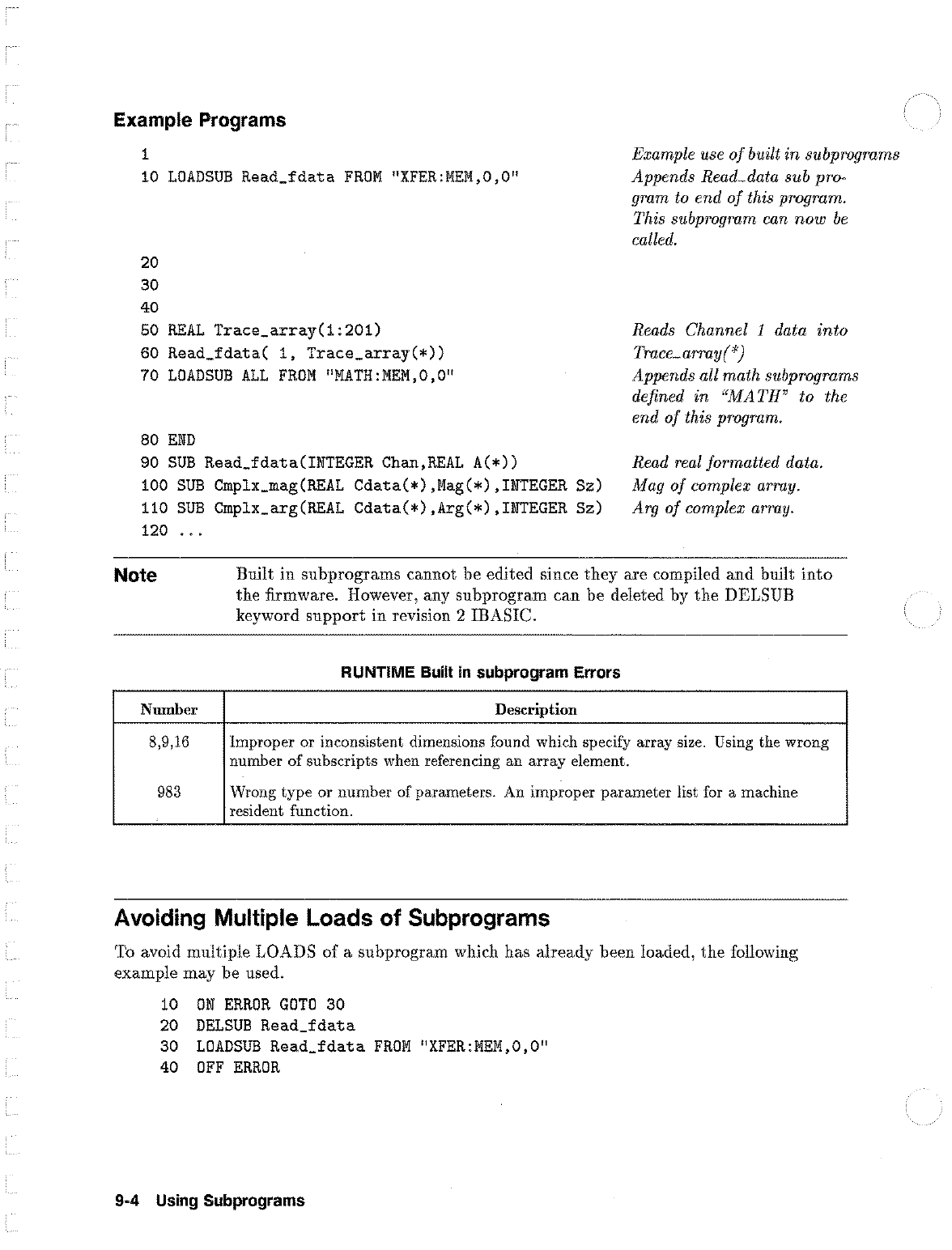 Example Programs

1 Example use of built in subprograms
10 LOADSUB Read_fdata FROM "XFER:MEM,0,0" Appends Read_data sub program to end of this program. This subprogram can now be called.
20
30
40
50 REAL Trace_array(1:201) Reads Channel 1 data into Trace_array(*)
60 Read_fdata( 1, Trace_array(*))
70 LOADSUB ALL FROM "MATH:MEM,0,0" Appends all math subprograms defined in "MATH" to the end of this program.
80 END
90 SUB Read_fdata(INTEGER Chan,REAL A(*)) Read real formatted data.
100 SUB Cmplx_mag(REAL Cdata(*),Mag(*),INTEGER Sz) Mag of complex array.
110 SUB Cmplx_arg(REAL Cdata(*),Arg(*),INTEGER Sz) Arg of complex array.
120 ...

Note Built in subprograms cannot be edited since they are compiled and built into the firmware. However, any subprogram can be deleted by the DELSUB keyword support in revision 2 IBASIC.

RUNTIME Built in subprogram Errors

| Number | Description |
|---|---|
| 8,9,16 | Improper or inconsistent dimensions found which specify array size. Using the wrong number of subscripts when referencing an array element. |
| 983 | Wrong type or number of parameters. An improper parameter list for a machine resident function. |

Avoiding Multiple Loads of Subprograms

To avoid multiple LOADS of a subprogram which has already been loaded, the following example may be used.

10 ON ERROR GOTO 30
20 DELSUB Read_fdata
30 LOADSUB Read_fdata FROM "XFER:MEM,0,0"
40 OFF ERROR

9-4 Using Subprograms